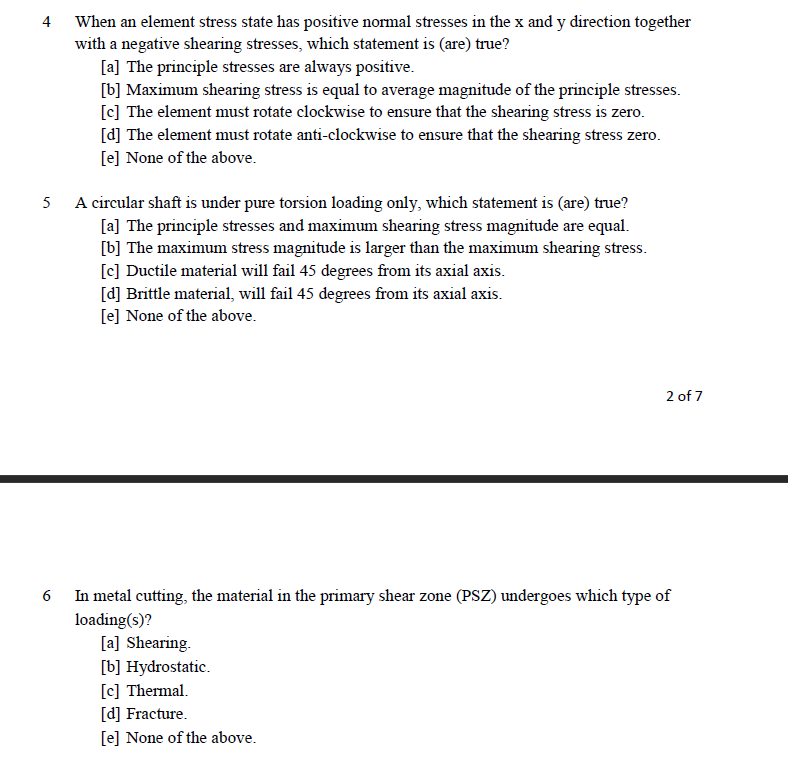 4 When an element stress state has positive normal stresses in the x and y direction together with a negative shearing stresses, which statement is (are) true?
[a] The principle stresses are always positive.
[b] Maximum shearing stress is equal to average magnitude of the principle stresses.
[c] The element must rotate clockwise to ensure that the shearing stress is zero.
[d] The element must rotate anti-clockwise to ensure that the shearing stress zero.
[e] None of the above.

5 A circular shaft is under pure torsion loading only, which statement is (are) true?
[a] The principle stresses and maximum shearing stress magnitude are equal.
[b] The maximum stress magnitude is larger than the maximum shearing stress.
[c] Ductile material will fail 45 degrees from its axial axis.
[d] Brittle material, will fail 45 degrees from its axial axis.
[e] None of the above.

2 of 7

6 In metal cutting, the material in the primary shear zone (PSZ) undergoes which type of loading(s)?
[a] Shearing.
[b] Hydrostatic.
[c] Thermal.
[d] Fracture.
[e] None of the above.